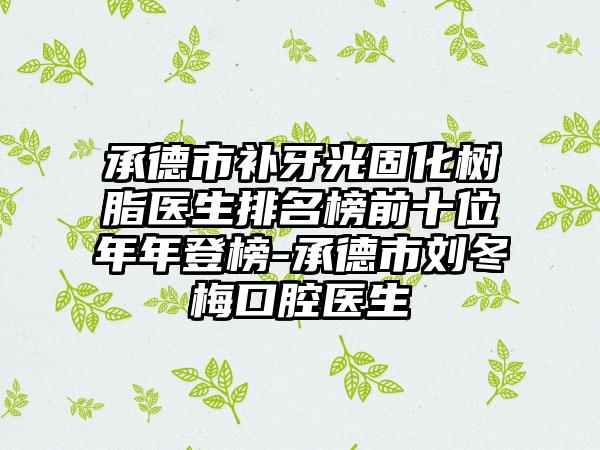 承德市补牙光固化树脂医生排名榜前十位年年登榜-承德市刘冬梅口腔医生